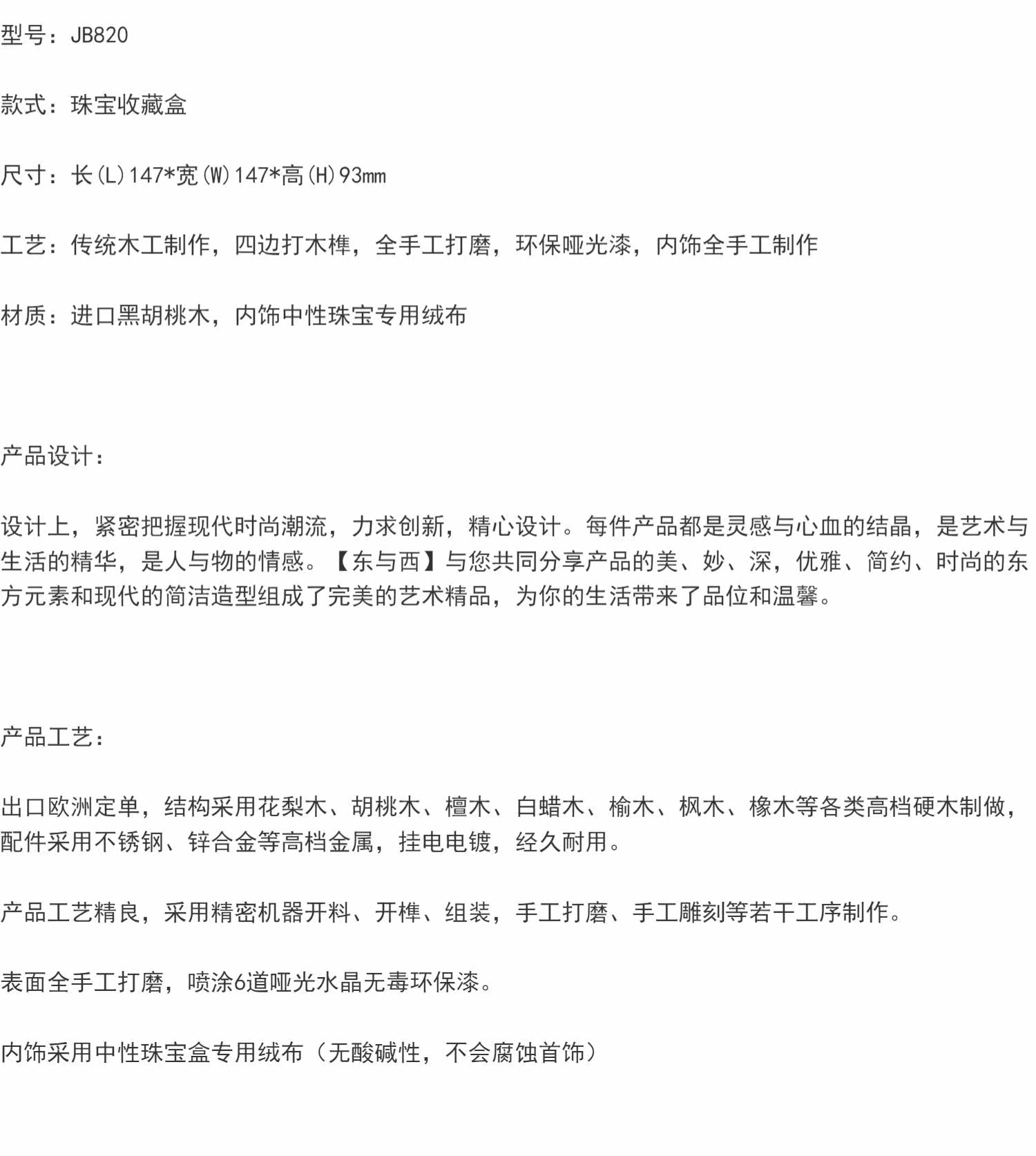 型号：JB820

款式：珠宝收藏盒

尺寸：长(L)147*宽(W)147*高(H)93mm

工艺：传统木工制作，四边打木榫，全手工打磨，环保哑光漆，内饰全手工制作

材质：进口黑胡桃木，内饰中性珠宝专用绒布

产品设计：

设计上，紧密把握现代时尚潮流，力求创新，精心设计。每件产品都是灵感与心血的结晶，是艺术与生活的精华，是人与物的情感。【东与西】与您共同分享产品的美、妙、深，优雅、简约、时尚的东方元素和现代的简洁造型组成了完美的艺术精品，为你的生活带来了品位和温馨。

产品工艺：

出口欧洲定单，结构采用花梨木、胡桃木、檀木、白蜡木、榆木、枫木、橡木等各类高档硬木制做，配件采用不锈钢、锌合金等高档金属，挂电电镀，经久耐用。

产品工艺精良，采用精密机器开料、开榫、组装，手工打磨、手工雕刻等若干工序制作。

表面全手工打磨，喷涂6道哑光水晶无毒环保漆。

内饰采用中性珠宝盒专用绒布（无酸碱性，不会腐蚀首饰）